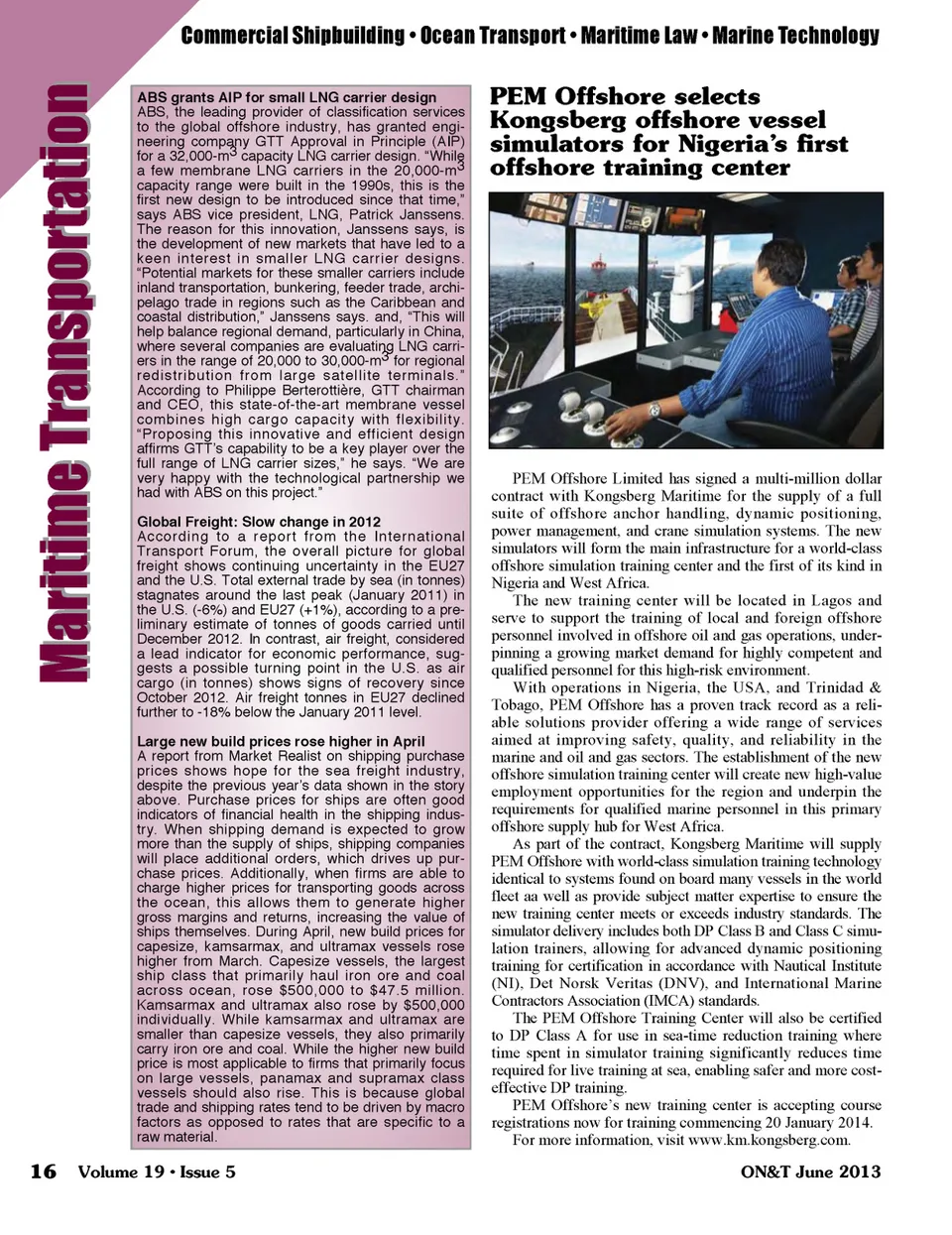 Commercial Shipbuilding • Ocean Transport • Maritime Law • Marine Technology

Maritime Transportation

ABS grants AIP for small LNG carrier design
ABS, the leading provider of classification services to the global offshore industry, has granted engineering company GTT Approval in Principle (AIP) for a 32,000-m$^3$ capacity LNG carrier design. "While a few membrane LNG carriers in the 20,000-m$^3$ capacity range were built in the 1990s, this is the first new design to be introduced since that time," says ABS vice president, LNG, Patrick Janssens. The reason for this innovation, Janssens says, is the development of new markets that have led to a keen interest in smaller LNG carrier designs. "Potential markets for these smaller carriers include inland transportation, bunkering, feeder trade, archipelago trade in regions such as the Caribbean and coastal distribution," Janssens says. and, "This will help balance regional demand, particularly in China, where several companies are evaluating LNG carriers in the range of 20,000 to 30,000-m$^3$ for regional redistribution from large satellite terminals." According to Philippe Berterottière, GTT chairman and CEO, this state-of-the-art membrane vessel combines high cargo capacity with flexibility. "Proposing this innovative and efficient design affirms GTT's capability to be a key player over the full range of LNG carrier sizes," he says. "We are very happy with the technological partnership we had with ABS on this project."

Global Freight: Slow change in 2012
According to a report from the International Transport Forum, the overall picture for global freight shows continuing uncertainty in the EU27 and the U.S. Total external trade by sea (in tonnes) stagnates around the last peak (January 2011) in the U.S. (-6%) and EU27 (+1%), according to a preliminary estimate of tonnes of goods carried until December 2012. In contrast, air freight, considered a lead indicator for economic performance, suggests a possible turning point in the U.S. as air cargo (in tonnes) shows signs of recovery since October 2012. Air freight tonnes in EU27 declined further to -18% below the January 2011 level.

Large new build prices rose higher in April
A report from Market Realist on shipping purchase prices shows hope for the sea freight industry, despite the previous year's data shown in the story above. Purchase prices for ships are often good indicators of financial health in the shipping industry. When shipping demand is expected to grow more than the supply of ships, shipping companies will place additional orders, which drives up purchase prices. Additionally, when firms are able to charge higher prices for transporting goods across the ocean, this allows them to generate higher gross margins and returns, increasing the value of ships themselves. During April, new build prices for capesize, kamsarmax, and ultramax vessels rose higher from March. Capesize vessels, the largest ship class that primarily haul iron ore and coal across ocean, rose $500,000 to $47.5 million. Kamsarmax and ultramax also rose by $500,000 individually. While kamsarmax and ultramax are smaller than capesize vessels, they also primarily carry iron ore and coal. While the higher new build price is most applicable to firms that primarily focus on large vessels, panamax and supramax class vessels should also rise. This is because global trade and shipping rates tend to be driven by macro factors as opposed to rates that are specific to a raw material.

PEM Offshore selects Kongsberg offshore vessel simulators for Nigeria's first offshore training center

PEM Offshore Limited has signed a multi-million dollar contract with Kongsberg Maritime for the supply of a full suite of offshore anchor handling, dynamic positioning, power management, and crane simulation systems. The new simulators will form the main infrastructure for a world-class offshore simulation training center and the first of its kind in Nigeria and West Africa.

The new training center will be located in Lagos and serve to support the training of local and foreign offshore personnel involved in offshore oil and gas operations, underpinning a growing market demand for highly competent and qualified personnel for this high-risk environment.

With operations in Nigeria, the USA, and Trinidad & Tobago, PEM Offshore has a proven track record as a reliable solutions provider offering a wide range of services aimed at improving safety, quality, and reliability in the marine and oil and gas sectors. The establishment of the new offshore simulation training center will create new high-value employment opportunities for the region and underpin the requirements for qualified marine personnel in this primary offshore supply hub for West Africa.

As part of the contract, Kongsberg Maritime will supply PEM Offshore with world-class simulation training technology identical to systems found on board many vessels in the world fleet aa well as provide subject matter expertise to ensure the new training center meets or exceeds industry standards. The simulator delivery includes both DP Class B and Class C simulation trainers, allowing for advanced dynamic positioning training for certification in accordance with Nautical Institute (NI), Det Norsk Veritas (DNV), and International Marine Contractors Association (IMCA) standards.

The PEM Offshore Training Center will also be certified to DP Class A for use in sea-time reduction training where time spent in simulator training significantly reduces time required for live training at sea, enabling safer and more cost-effective DP training.

PEM Offshore's new training center is accepting course registrations now for training commencing 20 January 2014.

For more information, visit www.km.kongsberg.com.

16 Volume 19 • Issue 5 ON&T June 2013